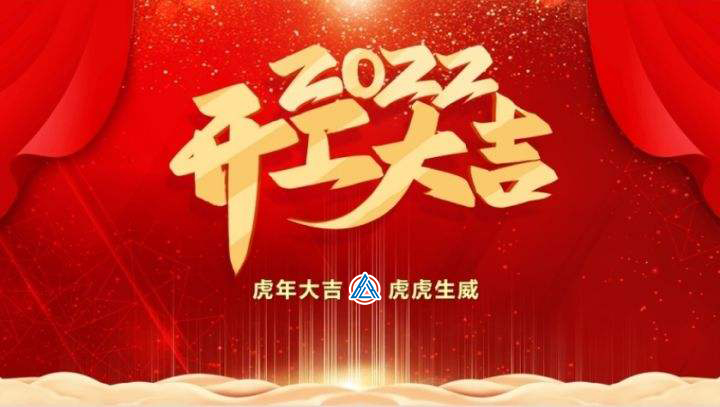 2022
开工大吉

虎年大吉 虎虎生威